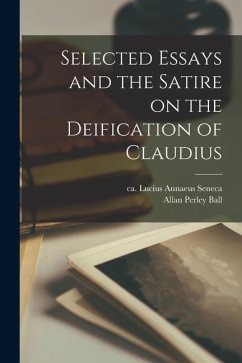 Selected Essays and the Satire on the Deification of Claudius

ca. Lucius Annaeus Seneca
Allan Perley Ball